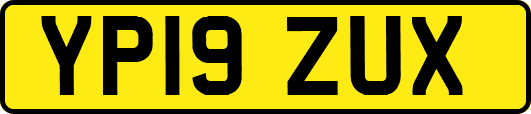 YP19 ZUX